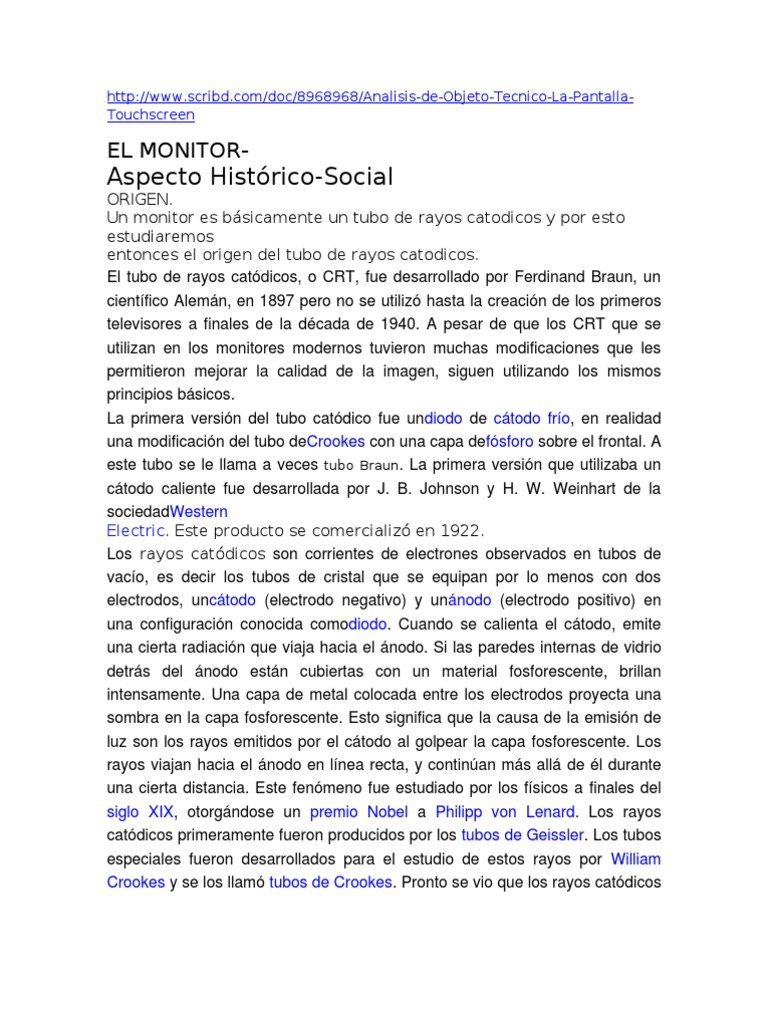 http://www.scribd.com/doc/8968968/Analisis-de-Objeto-Tecnico-La-Pantalla-Touchscreen

EL MONITOR-
Aspecto Histórico-Social
ORIGEN.
Un monitor es básicamente un tubo de rayos catodicos y por esto estudiaremos
entonces el origen del tubo de rayos catodicos.

El tubo de rayos catódicos, o CRT, fue desarrollado por Ferdinand Braun, un científico Alemán, en 1897 pero no se utilizó hasta la creación de los primeros televisores a finales de la década de 1940. A pesar de que los CRT que se utilizan en los monitores modernos tuvieron muchas modificaciones que les permitieron mejorar la calidad de la imagen, siguen utilizando los mismos principios básicos.

La primera versión del tubo catódico fue undiodo de cátodo frío, en realidad una modificación del tubo deCrookes con una capa defósforo sobre el frontal. A este tubo se le llama a veces tubo Braun. La primera versión que utilizaba un cátodo caliente fue desarrollada por J. B. Johnson y H. W. Weinhart de la sociedadWestern Electric. Este producto se comercializó en 1922.

Los rayos catódicos son corrientes de electrones observados en tubos de vacío, es decir los tubos de cristal que se equipan por lo menos con dos electrodos, uncátodo (electrodo negativo) y unánodo (electrodo positivo) en una configuración conocida comodiodo. Cuando se calienta el cátodo, emite una cierta radiación que viaja hacia el ánodo. Si las paredes internas de vidrio detrás del ánodo están cubiertas con un material fosforescente, brillan intensamente. Una capa de metal colocada entre los electrodos proyecta una sombra en la capa fosforescente. Esto significa que la causa de la emisión de luz son los rayos emitidos por el cátodo al golpear la capa fosforescente. Los rayos viajan hacia el ánodo en línea recta, y continúan más allá de él durante una cierta distancia. Este fenómeno fue estudiado por los físicos a finales del siglo XIX, otorgándose un premio Nobel a Philipp von Lenard. Los rayos catódicos primeramente fueron producidos por los tubos de Geissler. Los tubos especiales fueron desarrollados para el estudio de estos rayos por William Crookes y se los llamó tubos de Crookes. Pronto se vio que los rayos catódicos